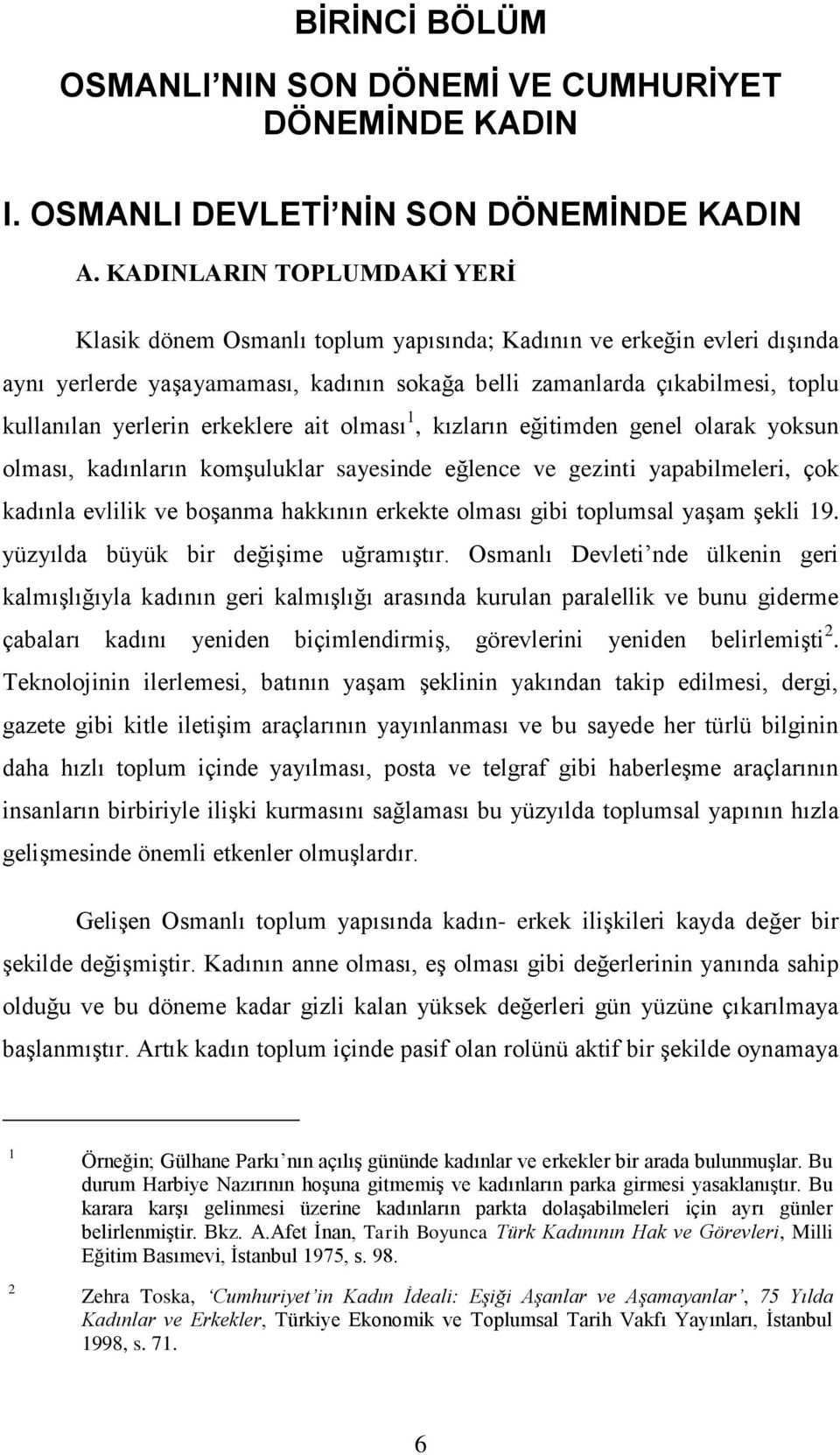 BİRİNCİ BÖLÜM

OSMANLI'NIN SON DÖNEMİ VE CUMHURİYET DÖNEMİNDE KADIN

I. OSMANLI DEVLETİ'NİN SON DÖNEMİNDE KADIN

A. KADINLARIN TOPLUMDAKİ YERİ

Klasik dönem Osmanlı toplum yapısında; Kadının ve erkeğin evleri dışında aynı yerlerde yaşayamaması, kadının sokağa belli zamanlarda çıkabilmesi, toplu kullanılan yerlerin erkeklere ait olması$^1$, kızların eğitimden genel olarak yoksun olması, kadınların komşuluklar sayesinde eğlence ve gezinti yapabilmeleri, çok kadınla evlilik ve boşanma hakkının erkekte olması gibi toplumsal yaşam şekli 19. yüzyılda büyük bir değişime uğramıştır. Osmanlı Devleti'nde ülkenin geri kalmışlığıyla kadının geri kalmışlığı arasında kurulan paralellik ve bunu giderme çabaları kadını yeniden biçimlendirmiş, görevlerini yeniden belirlemişti$^2$. Teknolojinin ilerlemesi, batının yaşam şeklinin yakından takip edilmesi, dergi, gazete gibi kitle iletişim araçlarının yayınlanması ve bu sayede her türlü bilginin daha hızlı toplum içinde yayılması, posta ve telgraf gibi haberleşme araçlarının insanların birbiriyle ilişki kurmasını sağlaması bu yüzyılda toplumsal yapının hızla gelişmesinde önemli etkenler olmuşlardır.

Gelişen Osmanlı toplum yapısında kadın- erkek ilişkileri kayda değer bir şekilde değişmiştir. Kadının anne olması, eş olması gibi değerlerinin yanında sahip olduğu ve bu döneme kadar gizli kalan yüksek değerleri gün yüzüne çıkarılmaya başlanmıştır. Artık kadın toplum içinde pasif olan rolünü aktif bir şekilde oynamaya

1 Örneğin; Gülhane Parkı'nın açılış gününde kadınlar ve erkekler bir arada bulunmuşlar. Bu durum Harbiye Nazırının hoşuna gitmemiş ve kadınların parka girmesi yasaklanıştır. Bu karara karşı gelinmesi üzerine kadınların parkta dolaşabilmeleri için ayrı günler belirlenmiştir. Bkz. A.Afet İnan, Tarih Boyunca Türk Kadınının Hak ve Görevleri, Milli Eğitim Basımevi, İstanbul 1975, s. 98.

2 Zehra Toska, 'Cumhuriyet'in Kadın İdeali: Eşiği Aşanlar ve Aşamayanlar', 75 Yılda Kadınlar ve Erkekler, Türkiye Ekonomik ve Toplumsal Tarih Vakfı Yayınları, İstanbul 1998, s. 71.

6